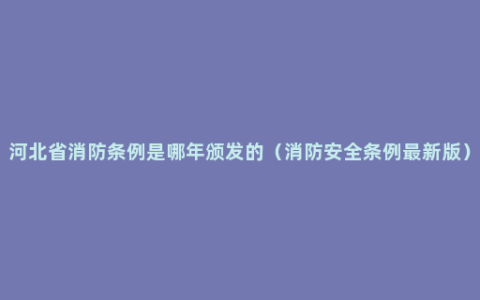 河北省消防条例是哪年颁发的（消防安全条例最新版）